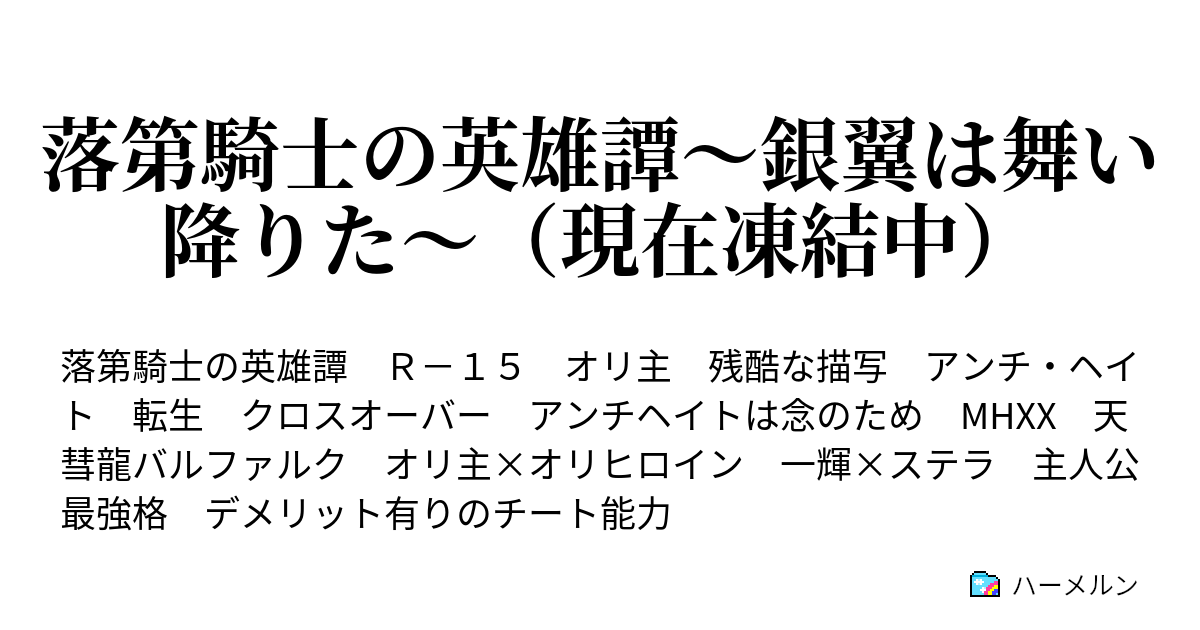 落第騎士の英雄譚～銀翼は舞い降りた～（現在凍結中）

落第騎士の英雄譚　Ｒ－１５　オリ主　残酷な描写　アンチ・ヘイト　転生　クロスオーバー　アンチヘイトは念のため　MHXX　天彗龍バルファルク　オリ主×オリヒロイン　一輝×ステラ　主人公最強格　デメリット有りのチート能力

ハーメルン